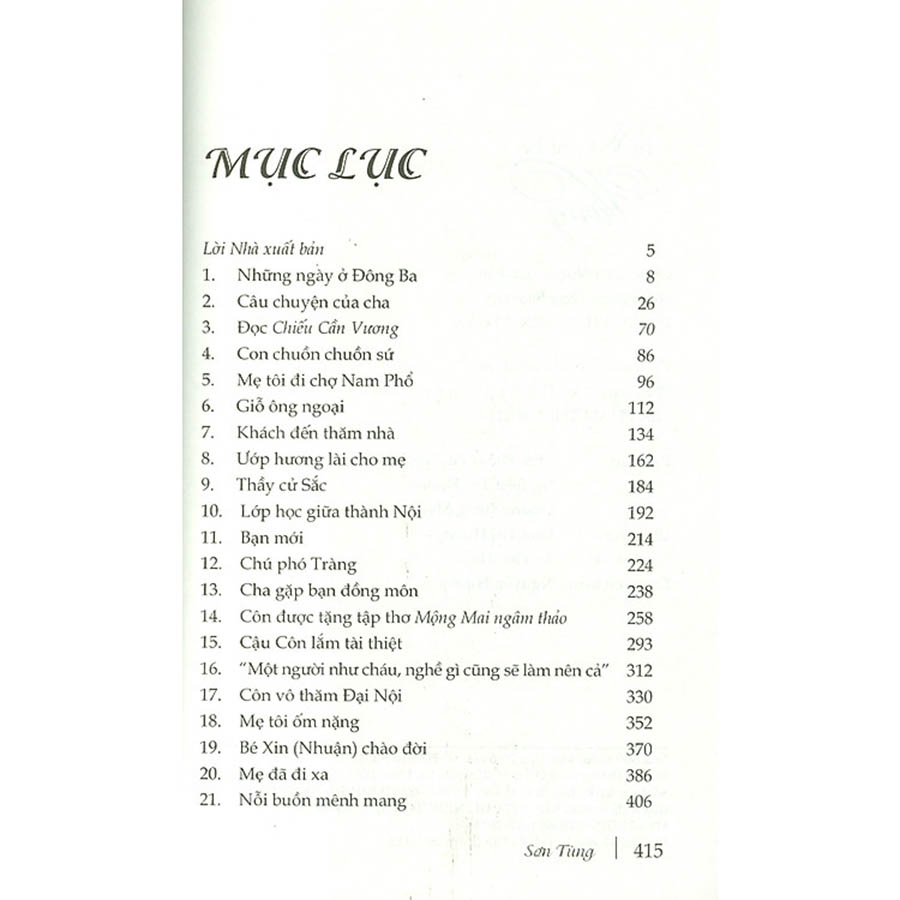 MỤC LỤC

Lời Nhà xuất bản 5
1. Những ngày ở Đông Ba 8
2. Câu chuyện của cha 26
3. Đọc Chiếu Cần Vương 70
4. Con chuồn chuồn sứ 86
5. Mẹ tôi đi chợ Nam Phổ 96
6. Giỗ ông ngoại 112
7. Khách đến thăm nhà 134
8. Ướp hương lài cho mẹ 162
9. Thầy cử Sắc 184
10. Lớp học giữa thành Nội 192
11. Bạn mới 214
12. Chú phó Tràng 224
13. Cha gặp bạn đồng môn 238
14. Côn được tặng tập thơ Mộng Mai ngâm thảo 258
15. Cậu Côn lắm tài thiệt 293
16. "Một người như cháu, nghề gì cũng sẽ làm nên cả" 312
17. Côn vô thăm Đại Nội 330
18. Mẹ tôi ốm nặng 352
19. Bé Xin (Nhuận) chào đời 370
20. Mẹ đã đi xa 386
21. Nỗi buồn mênh mang 406

Sơn Tùng | 415